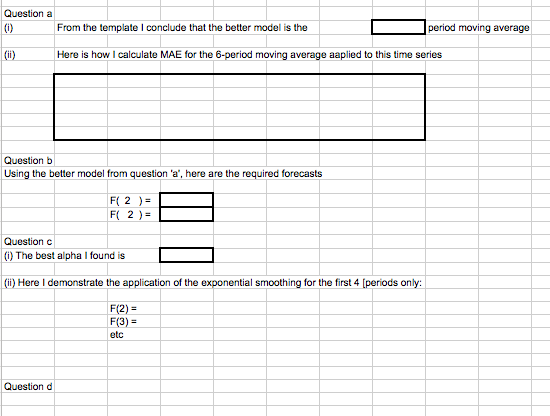 Question a

(i) From the template I conclude that the better model is the period moving average

(ii) Here is how I calculate MAE for the 6-period moving average aaplied to this time series

Question b

Using the better model from question 'a', here are the required forecasts

F( 2 ) =
F( 2 ) =

Question c

(i) The best alpha I found is

(ii) Here I demonstrate the application of the exponential smoothing for the first 4 [periods only:

F(2) =
F(3) =
etc

Question d